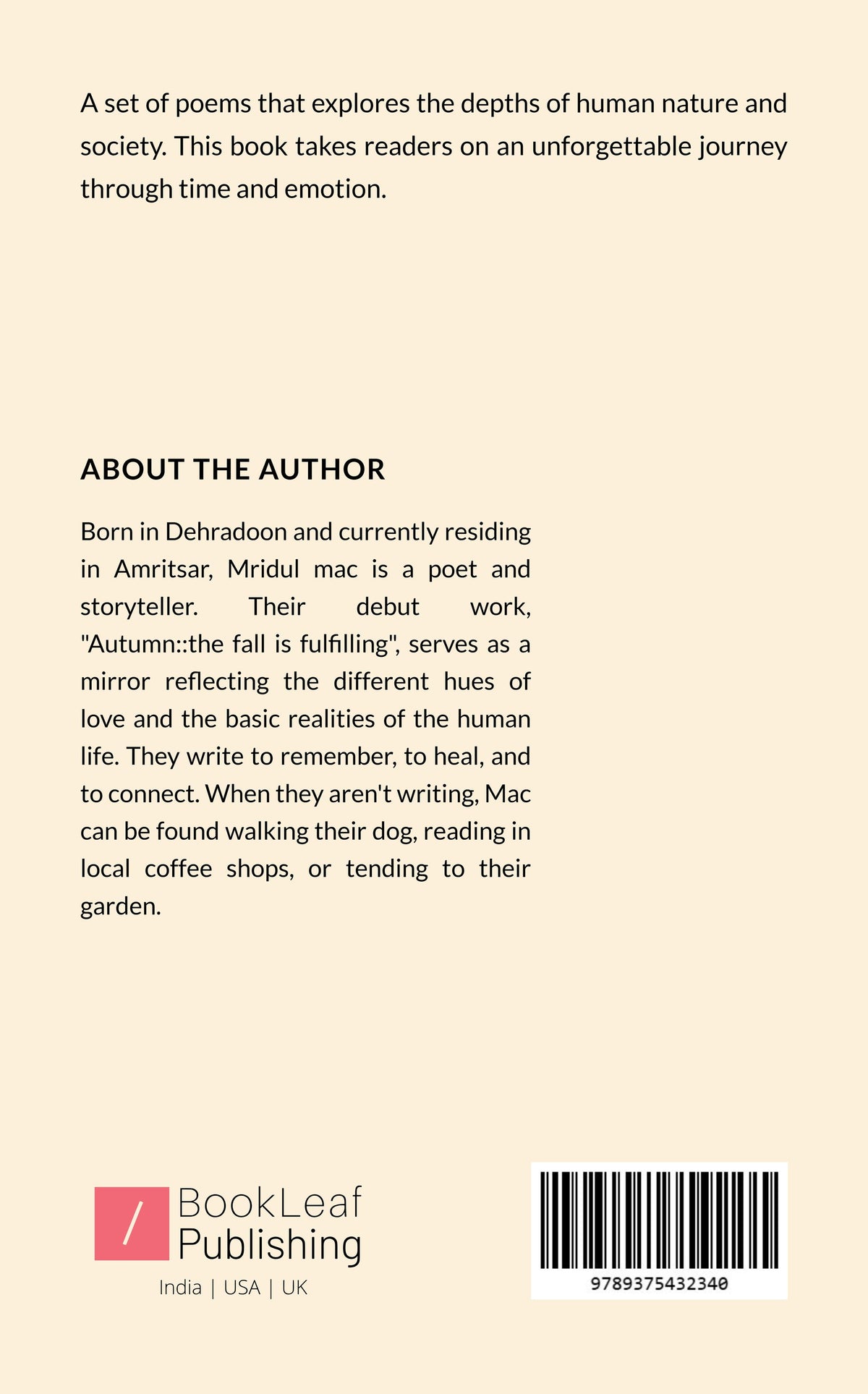 A set of poems that explores the depths of human nature and society. This book takes readers on an unforgettable journey through time and emotion.

ABOUT THE AUTHOR

Born in Dehradoon and currently residing in Amritsar, Mridul mac is a poet and storyteller. Their debut work, "Autumn::the fall is fulfilling", serves as a mirror reflecting the different hues of love and the basic realities of the human life. They write to remember, to heal, and to connect. When they aren't writing, Mac can be found walking their dog, reading in local coffee shops, or tending to their garden.

/ BookLeaf Publishing
India | USA | UK

9789375432340